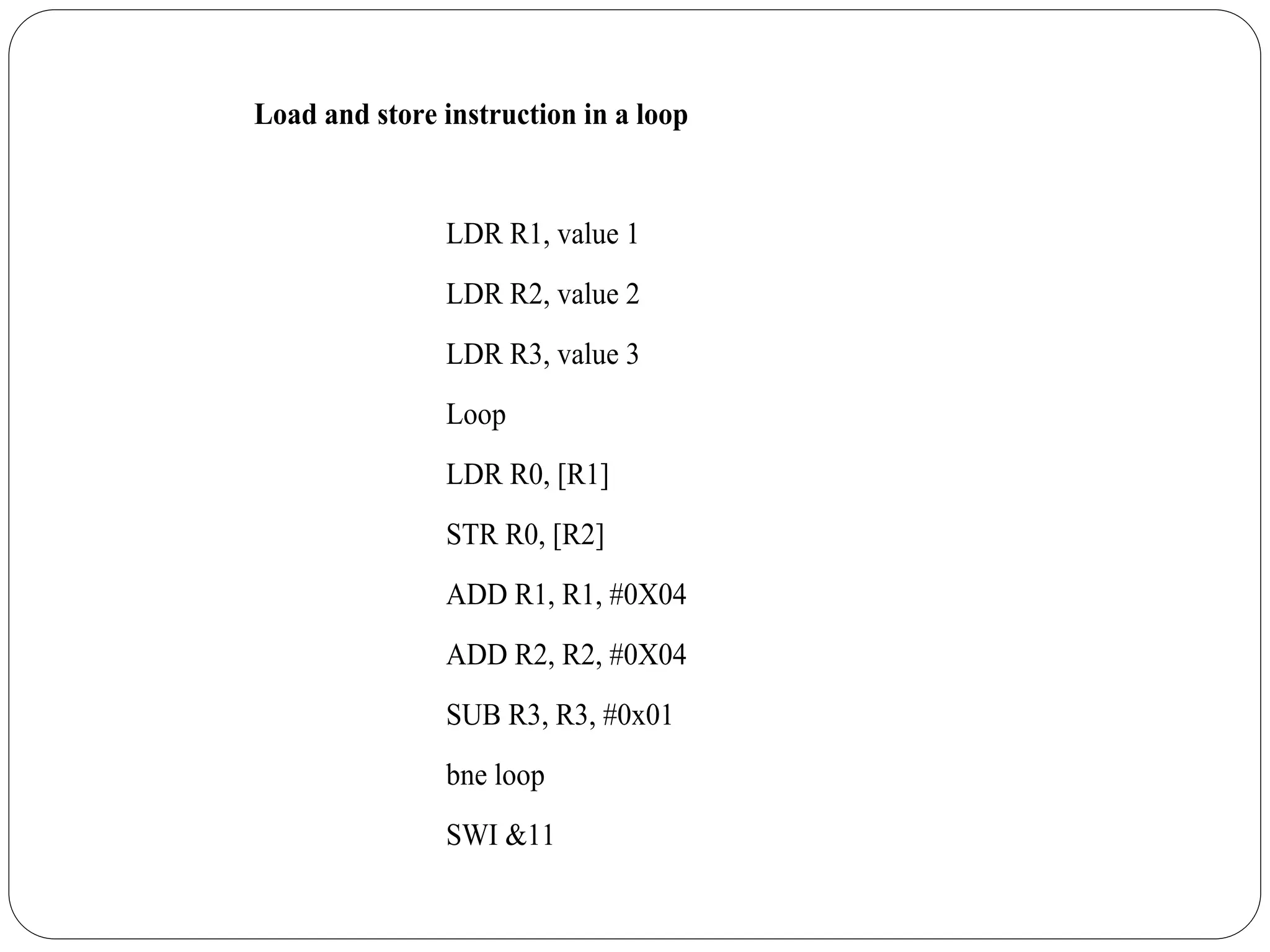 Load and store instruction in a loop

LDR R1, value 1

LDR R2, value 2

LDR R3, value 3

Loop

LDR R0, [R1]

STR R0, [R2]

ADD R1, R1, #0X04

ADD R2, R2, #0X04

SUB R3, R3, #0x01

bne loop

SWI &11